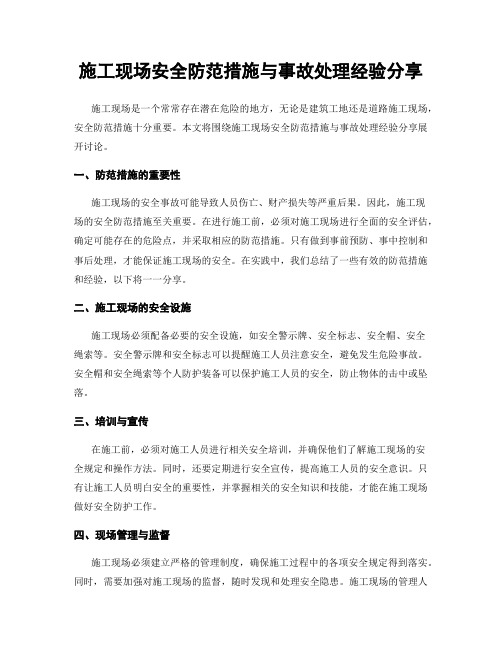 施工现场安全防范措施与事故处理经验分享

施工现场是一个常常存在潜在危险的地方，无论是建筑工地还是道路施工现场，安全防范措施十分重要。本文将围绕施工现场安全防范措施与事故处理经验分享展开讨论。

一、防范措施的重要性

施工现场的安全事故可能导致人员伤亡、财产损失等严重后果。因此，施工现场的安全防范措施至关重要。在进行施工前，必须对施工现场进行全面的安全评估，确定可能存在的危险点，并采取相应的防范措施。只有做到事前预防、事中控制和事后处理，才能保证施工现场的安全。在实践中，我们总结了一些有效的防范措施和经验，以下将一一分享。

二、施工现场的安全设施

施工现场必须配备必要的安全设施，如安全警示牌、安全标志、安全帽、安全绳索等。安全警示牌和安全标志可以提醒施工人员注意安全，避免发生危险事故。安全帽和安全绳索等个人防护装备可以保护施工人员的安全，防止物体的击中或坠落。

三、培训与宣传

在施工前，必须对施工人员进行相关安全培训，并确保他们了解施工现场的安全规定和操作方法。同时，还要定期进行安全宣传，提高施工人员的安全意识。只有让施工人员明白安全的重要性，并掌握相关的安全知识和技能，才能在施工现场做好安全防护工作。

四、现场管理与监督

施工现场必须建立严格的管理制度，确保施工过程中的各项安全规定得到落实。同时，需要加强对施工现场的监督，随时发现和处理安全隐患。施工现场的管理人